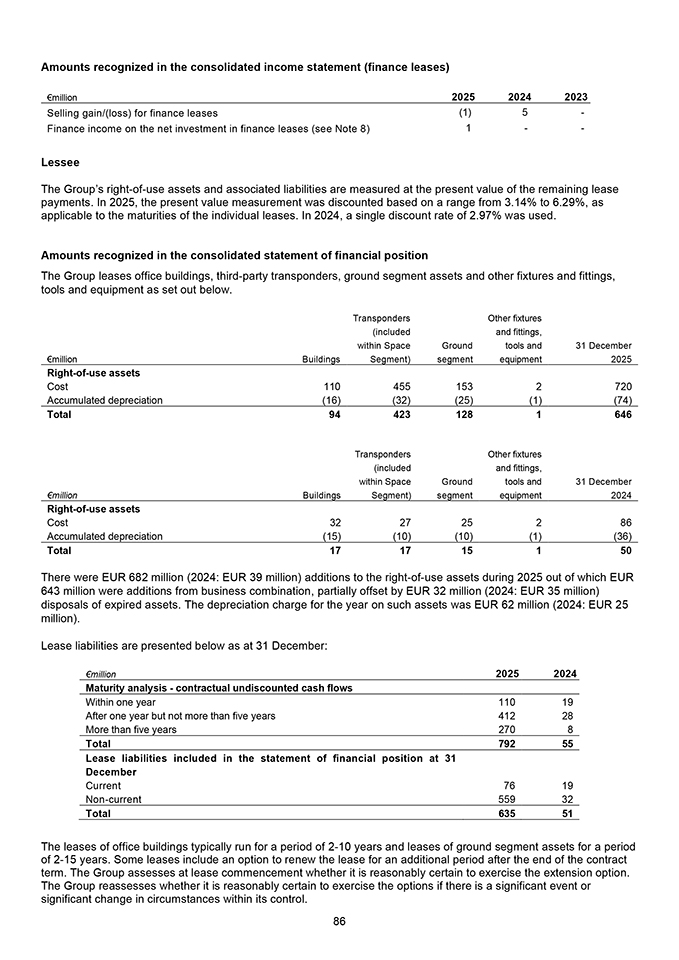 **Amounts recognized in the consolidated income statement (finance leases)**

| €million | 2025 | 2024 | 2023 |
|---|---|---|---|
| Selling gain/(loss) for finance leases | (1) | 5 | - |
| Finance income on the net investment in finance leases (see Note 8) | 1 | - | - |

**Lessee**

The Group's right-of-use assets and associated liabilities are measured at the present value of the remaining lease payments. In 2025, the present value measurement was discounted based on a range from 3.14% to 6.29%, as applicable to the maturities of the individual leases. In 2024, a single discount rate of 2.97% was used.

**Amounts recognized in the consolidated statement of financial position**

The Group leases office buildings, third-party transponders, ground segment assets and other fixtures and fittings, tools and equipment as set out below.

| €million | Buildings | Transponders (included within Space Segment) | Ground segment | Other fixtures and fittings, tools and equipment | 31 December 2025 |
|---|---|---|---|---|---|
| **Right-of-use assets** | | | | | |
| Cost | 110 | 455 | 153 | 2 | 720 |
| Accumulated depreciation | (16) | (32) | (25) | (1) | (74) |
| **Total** | **94** | **423** | **128** | **1** | **646** |

| €million | Buildings | Transponders (included within Space Segment) | Ground segment | Other fixtures and fittings, tools and equipment | 31 December 2024 |
|---|---|---|---|---|---|
| **Right-of-use assets** | | | | | |
| Cost | 32 | 27 | 25 | 2 | 86 |
| Accumulated depreciation | (15) | (10) | (10) | (1) | (36) |
| **Total** | **17** | **17** | **15** | **1** | **50** |

There were EUR 682 million (2024: EUR 39 million) additions to the right-of-use assets during 2025 out of which EUR 643 million were additions from business combination, partially offset by EUR 32 million (2024: EUR 35 million) disposals of expired assets. The depreciation charge for the year on such assets was EUR 62 million (2024: EUR 25 million).

Lease liabilities are presented below as at 31 December:

| €million | 2025 | 2024 |
|---|---|---|
| **Maturity analysis - contractual undiscounted cash flows** | | |
| Within one year | 110 | 19 |
| After one year but not more than five years | 412 | 28 |
| More than five years | 270 | 8 |
| **Total** | **792** | **55** |
| **Lease liabilities included in the statement of financial position at 31 December** | | |
| Current | 76 | 19 |
| Non-current | 559 | 32 |
| **Total** | **635** | **51** |

The leases of office buildings typically run for a period of 2-10 years and leases of ground segment assets for a period of 2-15 years. Some leases include an option to renew the lease for an additional period after the end of the contract term. The Group assesses at lease commencement whether it is reasonably certain to exercise the extension option. The Group reassesses whether it is reasonably certain to exercise the options if there is a significant event or significant change in circumstances within its control.

86